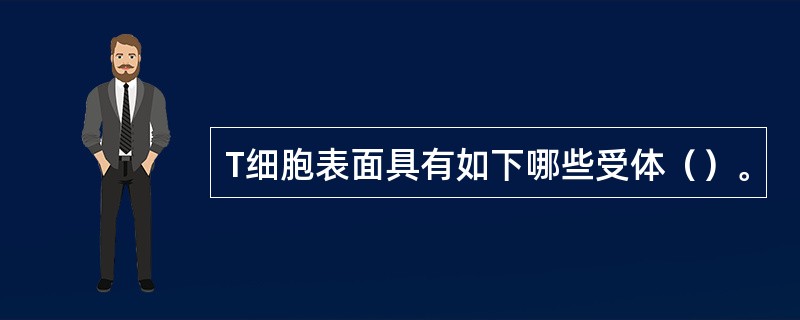 T细胞表面具有如下哪些受体（）。